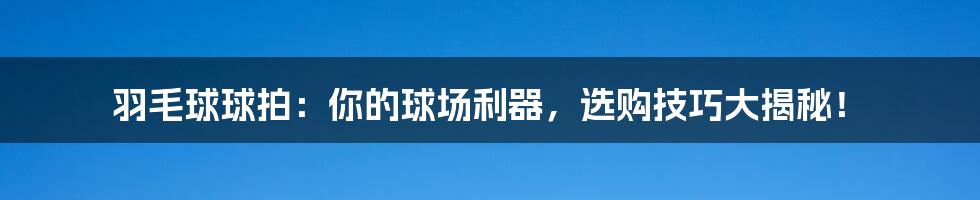 羽毛球球拍：你的球场利器，选购技巧大揭秘！